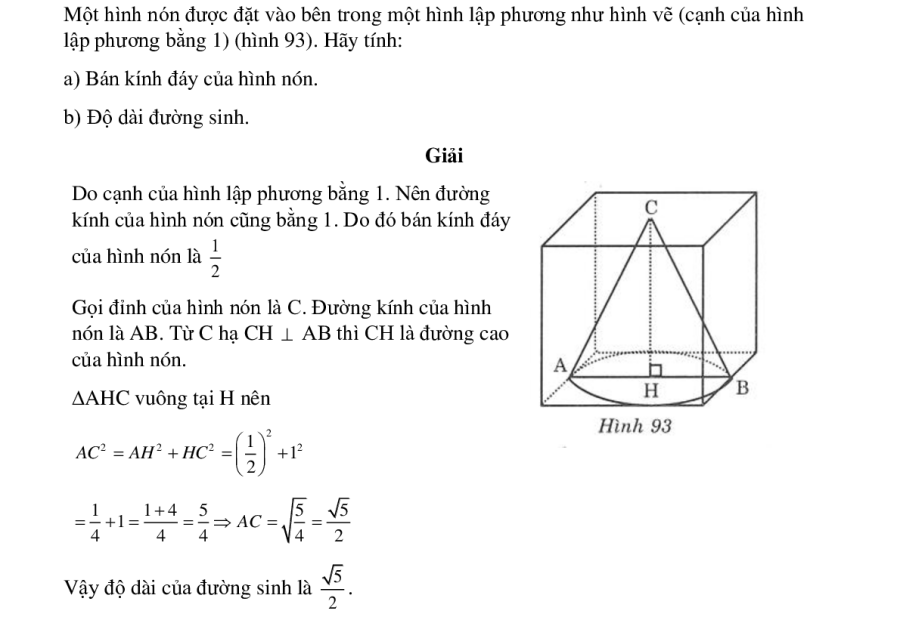 Một hình nón được đặt vào bên trong một hình lập phương như hình vẽ (cạnh của hình lập phương bằng 1) (hình 93). Hãy tính:

a) Bán kính đáy của hình nón.

b) Độ dài đường sinh.

Giải

Do cạnh của hình lập phương bằng 1. Nên đường kính của hình nón cũng bằng 1. Do đó bán kính đáy của hình nón là $\frac{1}{2}$

Gọi đỉnh của hình nón là C. Đường kính của hình nón là AB. Từ C hạ CH $\perp$ AB thì CH là đường cao của hình nón.

$\Delta$AHC vuông tại H nên

$AC^2 = AH^2 + HC^2 = \left(\frac{1}{2}\right)^2 + 1^2$

$= \frac{1}{4} + 1 = \frac{1+4}{4} = \frac{5}{4} \Rightarrow AC = \sqrt{\frac{5}{4}} = \frac{\sqrt{5}}{2}$

Vậy độ dài của đường sinh là $\frac{\sqrt{5}}{2}$.

C

A

H

B

Hình 93